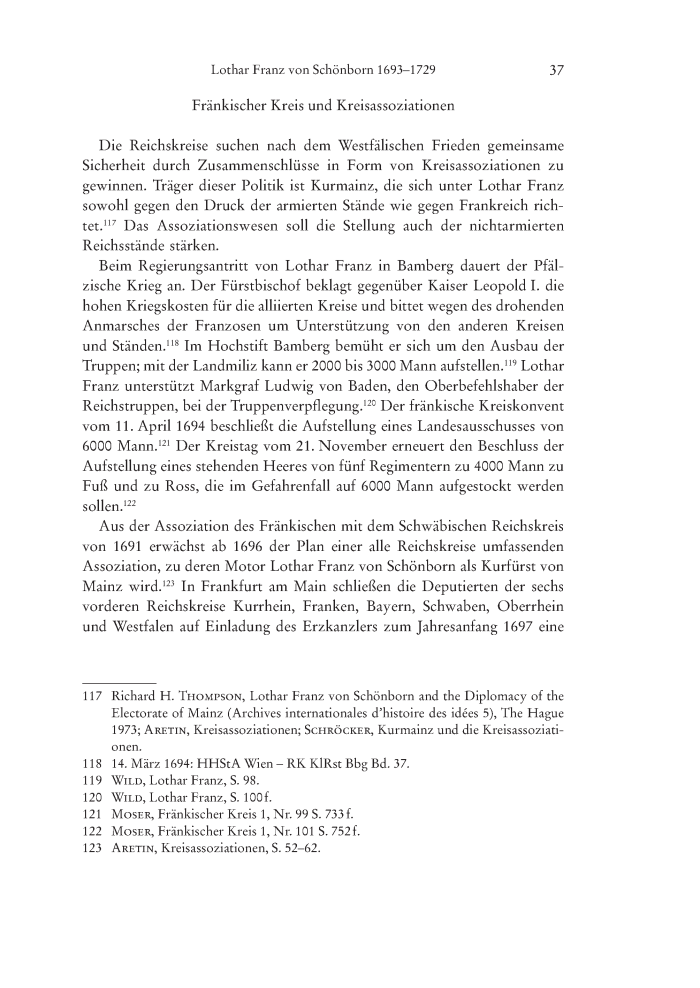 Lothar Franz von Schönborn 1693–1729 37

Fränkischer Kreis und Kreisassoziationen

Die Reichskreise suchen nach dem Westfälischen Frieden gemeinsame Sicherheit durch Zusammenschlüsse in Form von Kreisassoziationen zu gewinnen. Träger dieser Politik ist Kurmainz, die sich unter Lothar Franz sowohl gegen den Druck der armierten Stände wie gegen Frankreich richtet.$^{117}$ Das Assoziationswesen soll die Stellung auch der nichtarmierten Reichsstände stärken.

Beim Regierungsantritt von Lothar Franz in Bamberg dauert der Pfälzische Krieg an. Der Fürstbischof beklagt gegenüber Kaiser Leopold I. die hohen Kriegskosten für die alliierten Kreise und bittet wegen des drohenden Anmarsches der Franzosen um Unterstützung von den anderen Kreisen und Ständen.$^{118}$ Im Hochstift Bamberg bemüht er sich um den Ausbau der Truppen; mit der Landmiliz kann er 2000 bis 3000 Mann aufstellen.$^{119}$ Lothar Franz unterstützt Markgraf Ludwig von Baden, den Oberbefehlshaber der Reichstruppen, bei der Truppenverpflegung.$^{120}$ Der fränkische Kreiskonvent vom 11. April 1694 beschließt die Aufstellung eines Landesausschusses von 6000 Mann.$^{121}$ Der Kreistag vom 21. November erneuert den Beschluss der Aufstellung eines stehenden Heeres von fünf Regimentern zu 4000 Mann zu Fuß und zu Ross, die im Gefahrenfall auf 6000 Mann aufgestockt werden sollen.$^{122}$

Aus der Assoziation des Fränkischen mit dem Schwäbischen Reichskreis von 1691 erwächst ab 1696 der Plan einer alle Reichskreise umfassenden Assoziation, zu deren Motor Lothar Franz von Schönborn als Kurfürst von Mainz wird.$^{123}$ In Frankfurt am Main schließen die Deputierten der sechs vorderen Reichskreise Kurrhein, Franken, Bayern, Schwaben, Oberrhein und Westfalen auf Einladung des Erzkanzlers zum Jahresanfang 1697 eine

117 Richard H. Thompson, Lothar Franz von Schönborn and the Diplomacy of the Electorate of Mainz (Archives internationales d'histoire des idées 5), The Hague 1973; Aretin, Kreisassoziationen; Schröcker, Kurmainz und die Kreisassoziationen.
118 14. März 1694: HHStA Wien – RK KlRst Bbg Bd. 37.
119 Wild, Lothar Franz, S. 98.
120 Wild, Lothar Franz, S. 100f.
121 Moser, Fränkischer Kreis 1, Nr. 99 S. 733f.
122 Moser, Fränkischer Kreis 1, Nr. 101 S. 752f.
123 Aretin, Kreisassoziationen, S. 52–62.